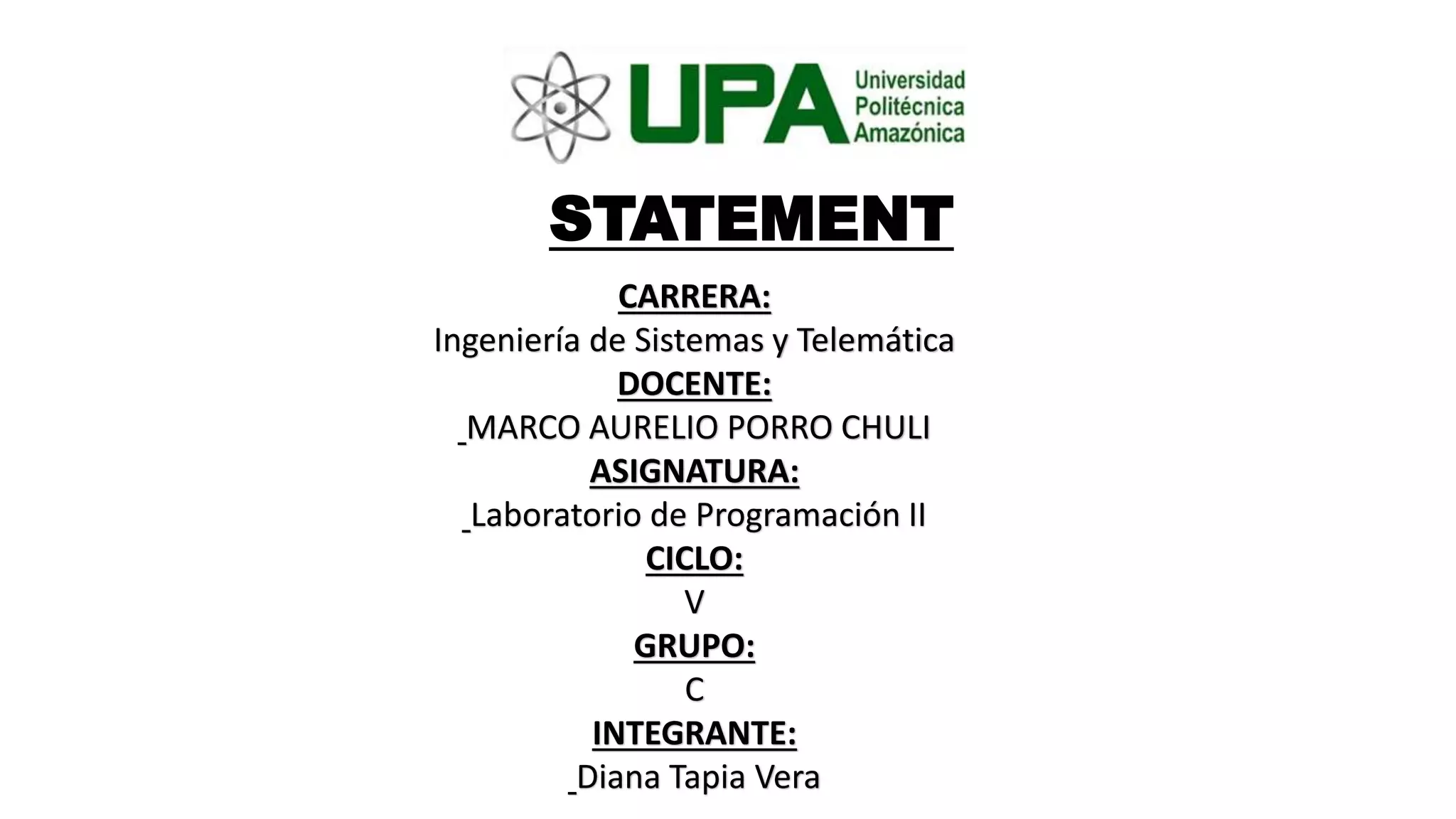 UPA Universidad Politécnica Amazónica

STATEMENT

CARRERA:
Ingeniería de Sistemas y Telemática
DOCENTE:
_MARCO AURELIO PORRO CHULI
ASIGNATURA:
_Laboratorio de Programación II
CICLO:
V
GRUPO:
C
INTEGRANTE:
_Diana Tapia Vera